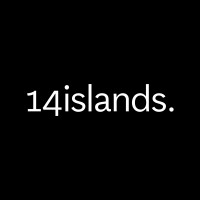 14islands.